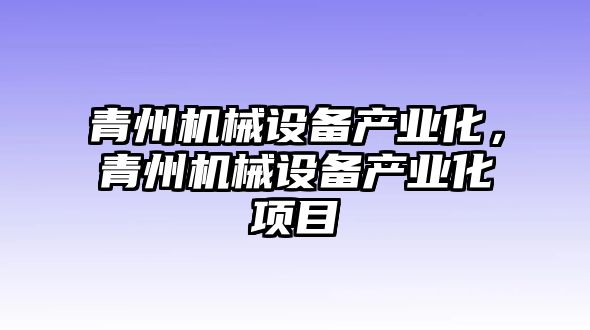 青州机械设备产业化，青州机械设备产业化项目